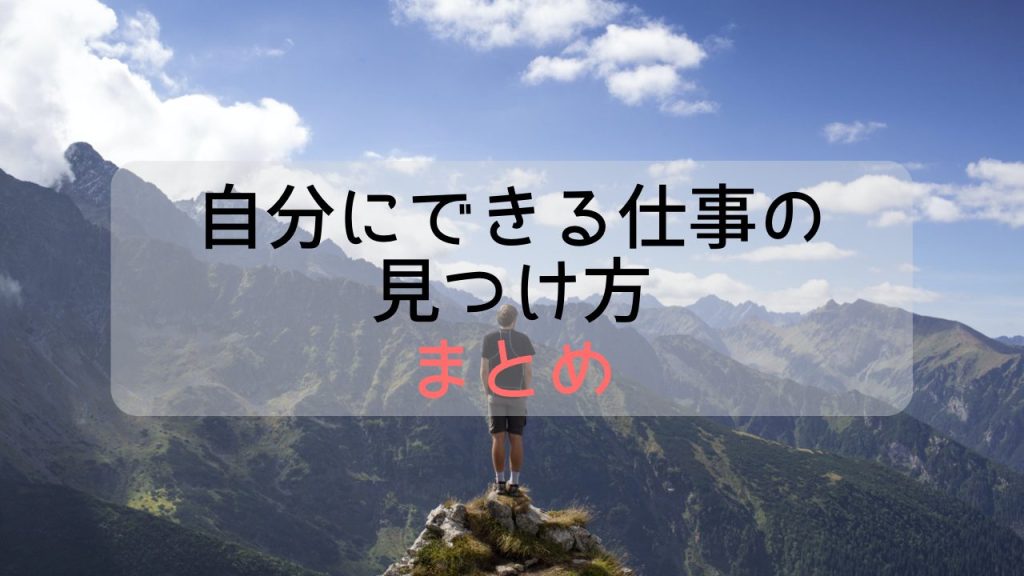 自分にできる仕事の
見つけ方
まとめ